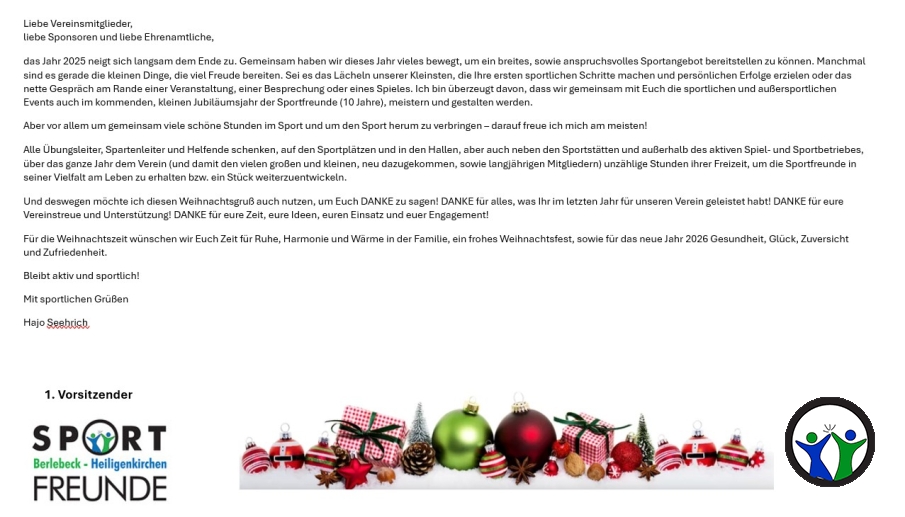 Liebe Vereinsmitglieder,
liebe Sponsoren und liebe Ehrenamtliche,

das Jahr 2025 neigt sich langsam dem Ende zu. Gemeinsam haben wir dieses Jahr vieles bewegt, um ein breites, sowie anspruchsvolles Sportangebot bereitstellen zu können. Manchmal sind es gerade die kleinen Dinge, die viel Freude bereiten. Sei es das Lächeln unserer Kleinsten, die Ihre ersten sportlichen Schritte machen und persönlichen Erfolge erzielen oder das nette Gespräch am Rande einer Veranstaltung, einer Besprechung oder eines Spieles. Ich bin überzeugt davon, dass wir gemeinsam mit Euch die sportlichen und außersportlichen Events auch im kommenden, kleinen Jubiläumsjahr der Sportfreunde (10 Jahre), meistern und gestalten werden.

Aber vor allem um gemeinsam viele schöne Stunden im Sport und um den Sport herum zu verbringen – darauf freue ich mich am meisten!

Alle Übungsleiter, Spartenleiter und Helfende schenken, auf den Sportplätzen und in den Hallen, aber auch neben den Sportstätten und außerhalb des aktiven Spiel- und Sportbetriebes, über das ganze Jahr dem Verein (und damit den vielen großen und kleinen, neu dazugekommen, sowie langjährigen Mitgliedern) unzählige Stunden ihrer Freizeit, um die Sportfreunde in seiner Vielfalt am Leben zu erhalten bzw. ein Stück weiterzuentwickeln.

Und deswegen möchte ich diesen Weihnachtsgruß auch nutzen, um Euch DANKE zu sagen! DANKE für alles, was Ihr im letzten Jahr für unseren Verein geleistet habt! DANKE für eure Vereinstreue und Unterstützung! DANKE für eure Zeit, eure Ideen, euren Einsatz und euer Engagement!

Für die Weihnachtszeit wünschen wir Euch Zeit für Ruhe, Harmonie und Wärme in der Familie, ein frohes Weihnachtsfest, sowie für das neue Jahr 2026 Gesundheit, Glück, Zuversicht und Zufriedenheit.

Bleibt aktiv und sportlich!

Mit sportlichen Grüßen

Hajo Seehrich

1. Vorsitzender

SPORT
Berlebeck - Heiligenkirchen
FREUNDE